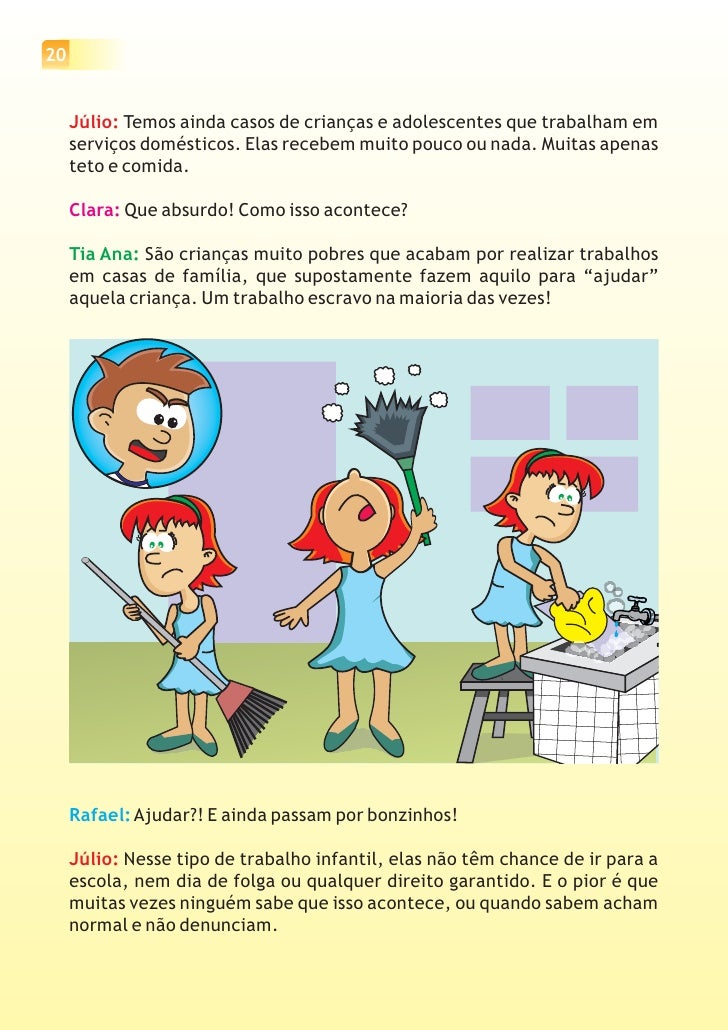 20

Júlio: Temos ainda casos de crianças e adolescentes que trabalham em serviços domésticos. Elas recebem muito pouco ou nada. Muitas apenas teto e comida.

Clara: Que absurdo! Como isso acontece?

Tia Ana: São crianças muito pobres que acabam por realizar trabalhos em casas de família, que supostamente fazem aquilo para “ajudar” aquela criança. Um trabalho escravo na maioria das vezes!

Rafael: Ajudar?! E ainda passam por bonzinhos!

Júlio: Nesse tipo de trabalho infantil, elas não têm chance de ir para a escola, nem dia de folga ou qualquer direito garantido. E o pior é que muitas vezes ninguém sabe que isso acontece, ou quando sabem acham normal e não denunciam.